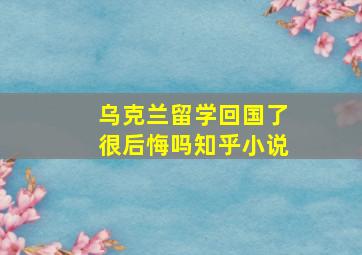 乌克兰留学回国了
很后悔吗知乎小说